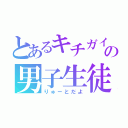 とあるキチガイの
男子生徒
りゅーとだよ